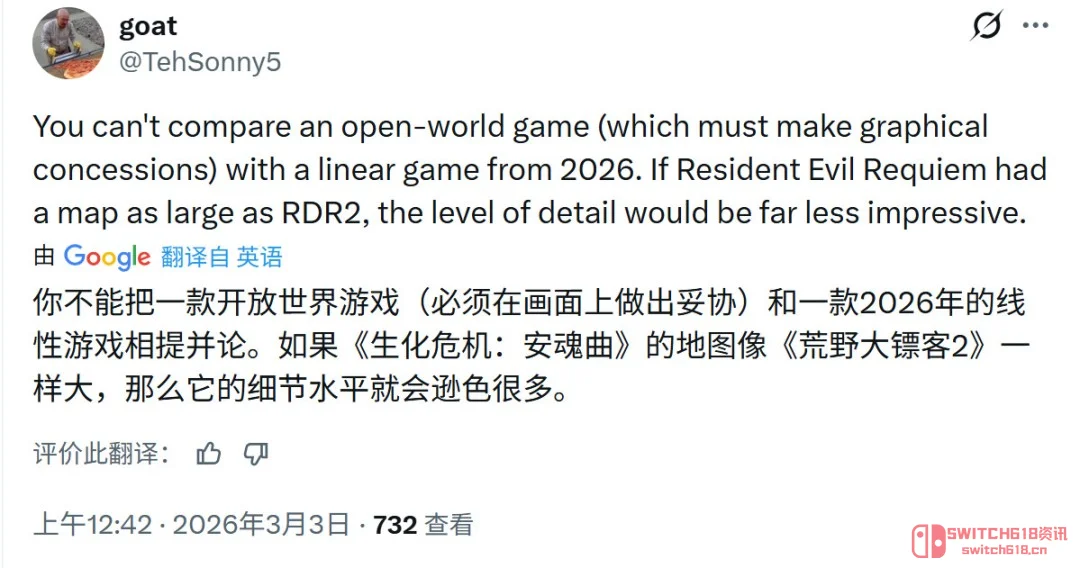 goat
@TehSonny5

You can't compare an open-world game (which must make graphical concessions) with a linear game from 2026. If Resident Evil Requiem had a map as large as RDR2, the level of detail would be far less impressive.

由 Google 翻译自 英语

你不能把一款开放世界游戏（必须在画面上做出妥协）和一款2026年的线性游戏相提并论。如果《生化危机：安魂曲》的地图像《荒野大镖客2》一样大，那么它的细节水平就会逊色很多。

评价此翻译：

上午12:42 · 2026年3月3日 · 732 查看

SWITCH618资讯
switch618.cn